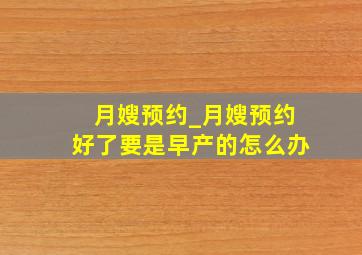 月嫂预约_月嫂预约好了要是早产的怎么办